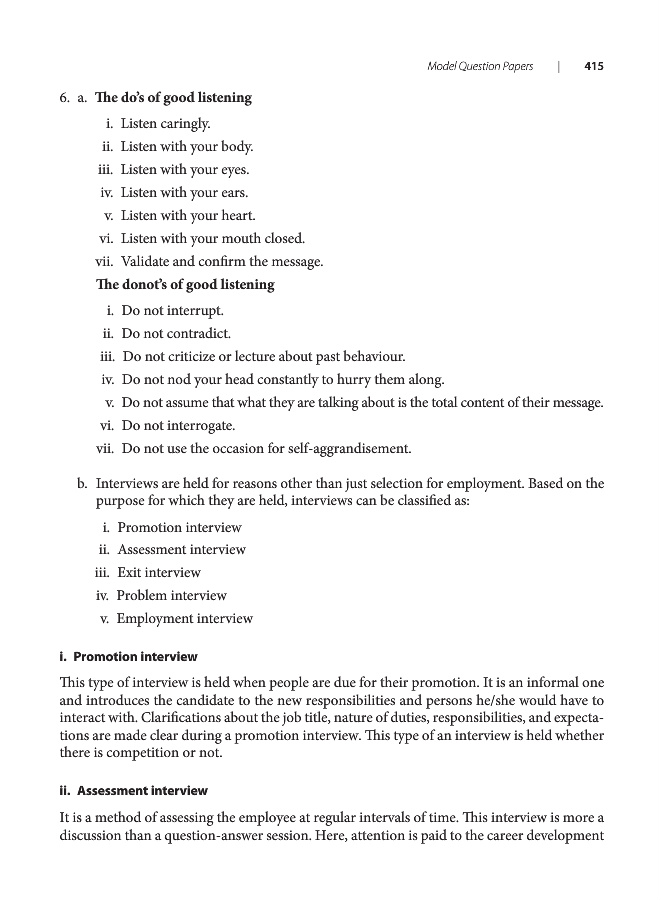 Model Question Papers | 415

6. a. The do's of good listening

i. Listen caringly.
ii. Listen with your body.
iii. Listen with your eyes.
iv. Listen with your ears.
v. Listen with your heart.
vi. Listen with your mouth closed.
vii. Validate and confirm the message.

The donot's of good listening

i. Do not interrupt.
ii. Do not contradict.
iii. Do not criticize or lecture about past behaviour.
iv. Do not nod your head constantly to hurry them along.
v. Do not assume that what they are talking about is the total content of their message.
vi. Do not interrogate.
vii. Do not use the occasion for self-aggrandisement.

b. Interviews are held for reasons other than just selection for employment. Based on the purpose for which they are held, interviews can be classified as:

i. Promotion interview
ii. Assessment interview
iii. Exit interview
iv. Problem interview
v. Employment interview

i. Promotion interview

This type of interview is held when people are due for their promotion. It is an informal one and introduces the candidate to the new responsibilities and persons he/she would have to interact with. Clarifications about the job title, nature of duties, responsibilities, and expectations are made clear during a promotion interview. This type of an interview is held whether there is competition or not.

ii. Assessment interview

It is a method of assessing the employee at regular intervals of time. This interview is more a discussion than a question-answer session. Here, attention is paid to the career development